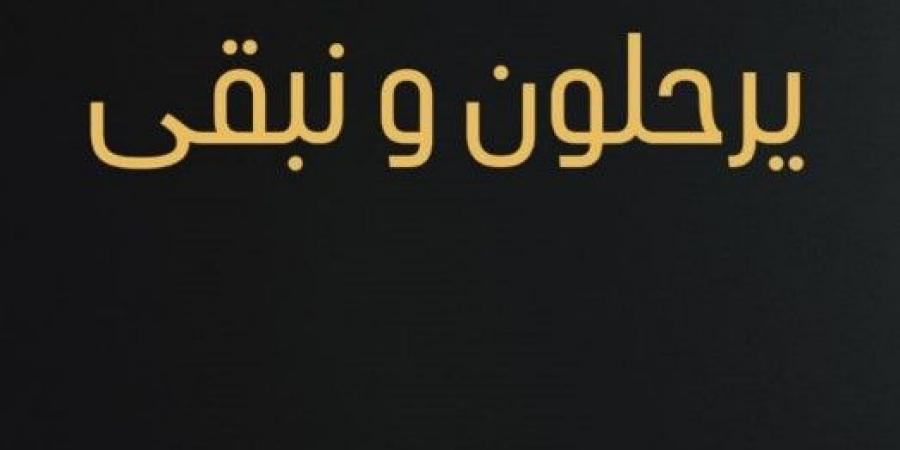 يرحلون و نبقى